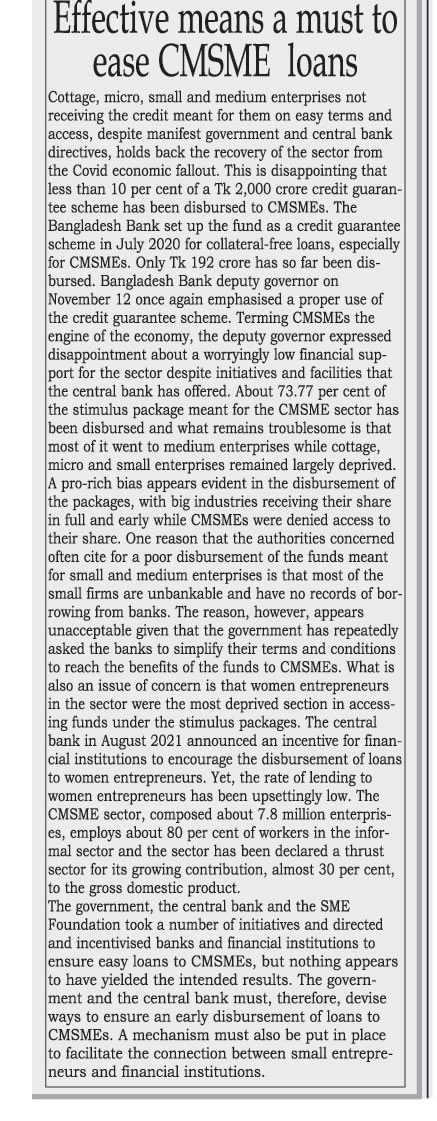 Effective means a must to ease CMSME loans

Cottage, micro, small and medium enterprises not receiving the credit meant for them on easy terms and access, despite manifest government and central bank directives, holds back the recovery of the sector from the Covid economic fallout. This is disappointing that less than 10 per cent of a Tk 2,000 crore credit guarantee scheme has been disbursed to CMSMEs. The Bangladesh Bank set up the fund as a credit guarantee scheme in July 2020 for collateral-free loans, especially for CMSMEs. Only Tk 192 crore has so far been disbursed. Bangladesh Bank deputy governor on November 12 once again emphasised a proper use of the credit guarantee scheme. Terming CMSMEs the engine of the economy, the deputy governor expressed disappointment about a worryingly low financial support for the sector despite initiatives and facilities that the central bank has offered. About 73.77 per cent of the stimulus package meant for the CMSME sector has been disbursed and what remains troublesome is that most of it went to medium enterprises while cottage, micro and small enterprises remained largely deprived. A pro-rich bias appears evident in the disbursement of the packages, with big industries receiving their share in full and early while CMSMEs were denied access to their share. One reason that the authorities concerned often cite for a poor disbursement of the funds meant for small and medium enterprises is that most of the small firms are unbankable and have no records of borrowing from banks. The reason, however, appears unacceptable given that the government has repeatedly asked the banks to simplify their terms and conditions to reach the benefits of the funds to CMSMEs. What is also an issue of concern is that women entrepreneurs in the sector were the most deprived section in accessing funds under the stimulus packages. The central bank in August 2021 announced an incentive for financial institutions to encourage the disbursement of loans to women entrepreneurs. Yet, the rate of lending to women entrepreneurs has been upsettingly low. The CMSME sector, composed about 7.8 million enterprises, employs about 80 per cent of workers in the informal sector and the sector has been declared a thrust sector for its growing contribution, almost 30 per cent, to the gross domestic product.
The government, the central bank and the SME Foundation took a number of initiatives and directed and incentivised banks and financial institutions to ensure easy loans to CMSMEs, but nothing appears to have yielded the intended results. The government and the central bank must, therefore, devise ways to ensure an early disbursement of loans to CMSMEs. A mechanism must also be put in place to facilitate the connection between small entrepreneurs and financial institutions.